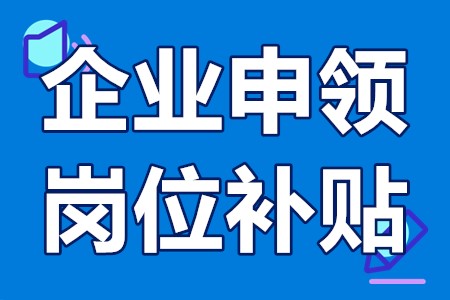 企业申领
岗位补贴